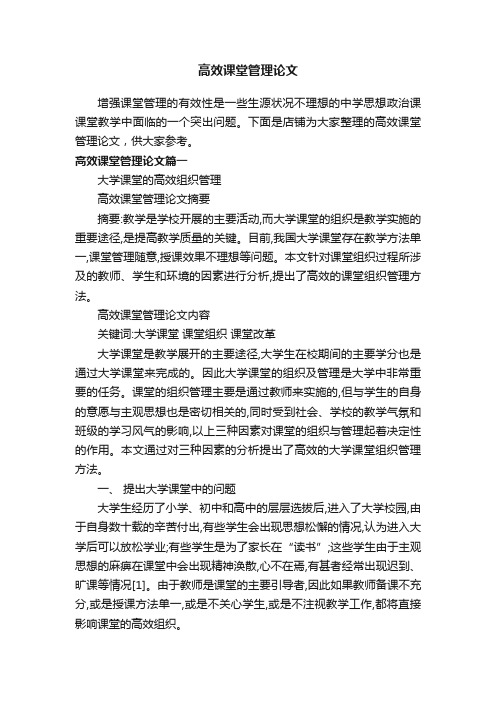 高效课堂管理论文

增强课堂管理的有效性是一些生源状况不理想的中学思想政治课课堂教学中面临的一个突出问题。下面是店铺为大家整理的高效课堂管理论文，供大家参考。

高效课堂管理论文篇一

大学课堂的高效组织管理

高效课堂管理论文摘要

摘要:教学是学校开展的主要活动,而大学课堂的组织是教学实施的重要途径,是提高教学质量的关键。目前,我国大学课堂存在教学方法单一,课堂管理随意,授课效果不理想等问题。本文针对课堂组织过程所涉及的教师、学生和环境的因素进行分析,提出了高效的课堂组织管理方法。

高效课堂管理论文内容

关键词:大学课堂 课堂组织 课堂改革

大学课堂是教学展开的主要途径,大学生在校期间的主要学分也是通过大学课堂来完成的。因此大学课堂的组织及管理是大学中非常重要的任务。课堂的组织管理主要是通过教师来实施的,但与学生的自身的意愿与主观思想也是密切相关的,同时受到社会、学校的教学气氛和班级的学习风气的影响,以上三种因素对课堂的组织与管理起着决定性的作用。本文通过对三种因素的分析提出了高效的大学课堂组织管理方法。

一、 提出大学课堂中的问题

大学生经历了小学、初中和高中的层层选拔后,进入了大学校园,由于自身数十载的辛苦付出,有些学生会出现思想松懈的情况,认为进入大学后可以放松学业;有些学生是为了家长在“读书”;这些学生由于主观思想的麻痹在课堂中会出现精神涣散,心不在焉,有甚者经常出现迟到、旷课等情况[1]。由于教师是课堂的主要引导者,因此如果教师备课不充分,或是授课方法单一,或是不关心学生,或是不注视教学工作,都将直接影响课堂的高效组织。